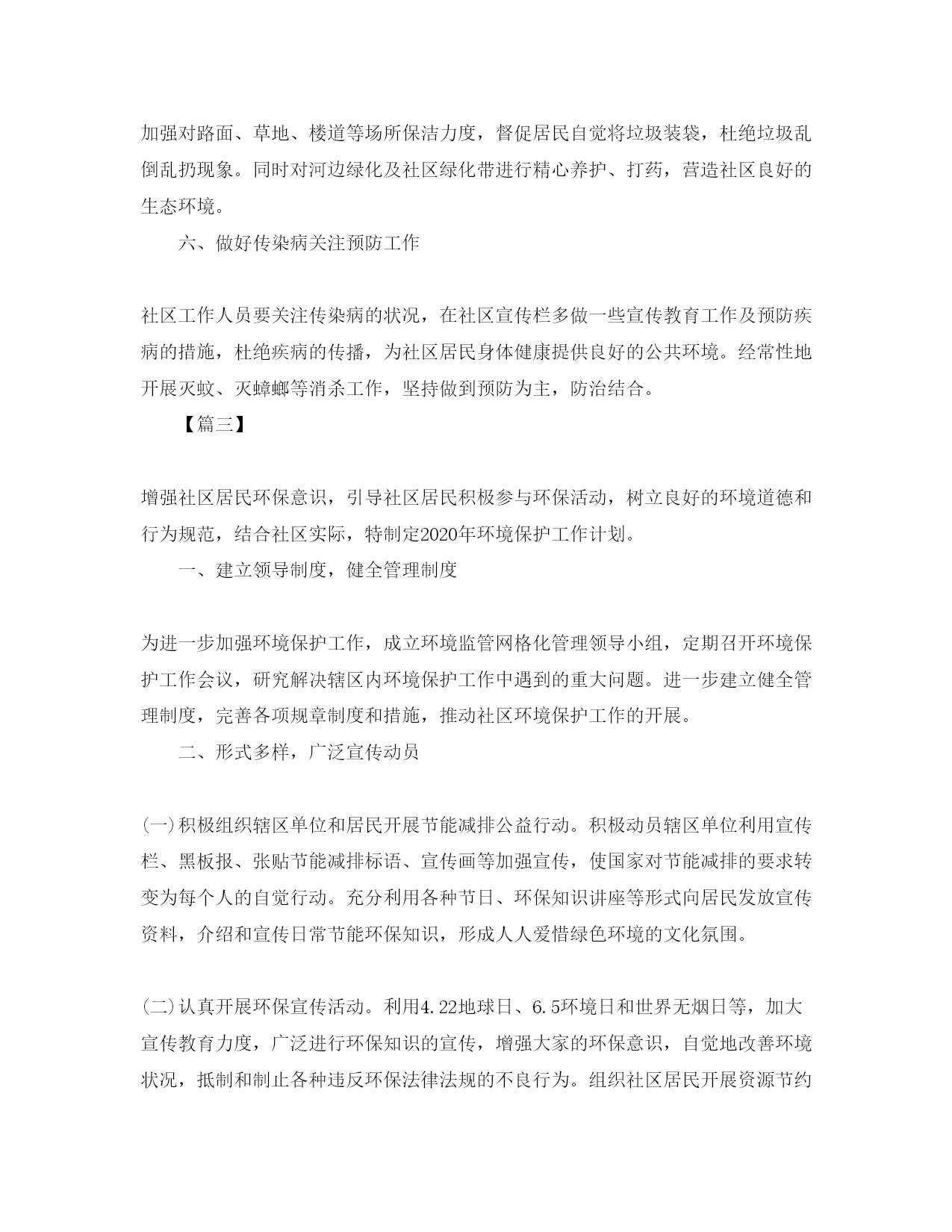 加强对路面、草地、楼道等场所保洁力度，督促居民自觉将垃圾装袋，杜绝垃圾乱倒乱扔现象。同时对河边绿化及社区绿化带进行精心养护、打药，营造社区良好的生态环境。

六、做好传染病关注预防工作

社区工作人员要关注传染病的状况，在社区宣传栏多做一些宣传教育工作及预防疾病的措施，杜绝疾病的传播，为社区居民身体健康提供良好的公共环境。经常性地开展灭蚊、灭蟑螂等消杀工作，坚持做到预防为主，防治结合。

【篇三】

增强社区居民环保意识，引导社区居民积极参与环保活动，树立良好的环境道德和行为规范，结合社区实际，特制定2020年环境保护工作计划。

一、建立领导制度，健全管理制度

为进一步加强环境保护工作，成立环境监管网格化管理领导小组，定期召开环境保护工作会议，研究解决辖区内环境保护工作中遇到的重大问题。进一步建立健全管理制度，完善各项规章制度和措施，推动社区环境保护工作的开展。

二、形式多样，广泛宣传动员

(一)积极组织辖区单位和居民开展节能减排公益行动。积极动员辖区单位利用宣传栏、黑板报、张贴节能减排标语、宣传画等加强宣传，使国家对节能减排的要求转变为每个人的自觉行动。充分利用各种节日、环保知识讲座等形式向居民发放宣传资料，介绍和宣传日常节能环保知识，形成人人爱惜绿色环境的文化氛围。

(二)认真开展环保宣传活动。利用4.22地球日、6.5环境日和世界无烟日等，加大宣传教育力度，广泛进行环保知识的宣传，增强大家的环保意识，自觉地改善环境状况，抵制和制止各种违反环保法律法规的不良行为。组织社区居民开展资源节约